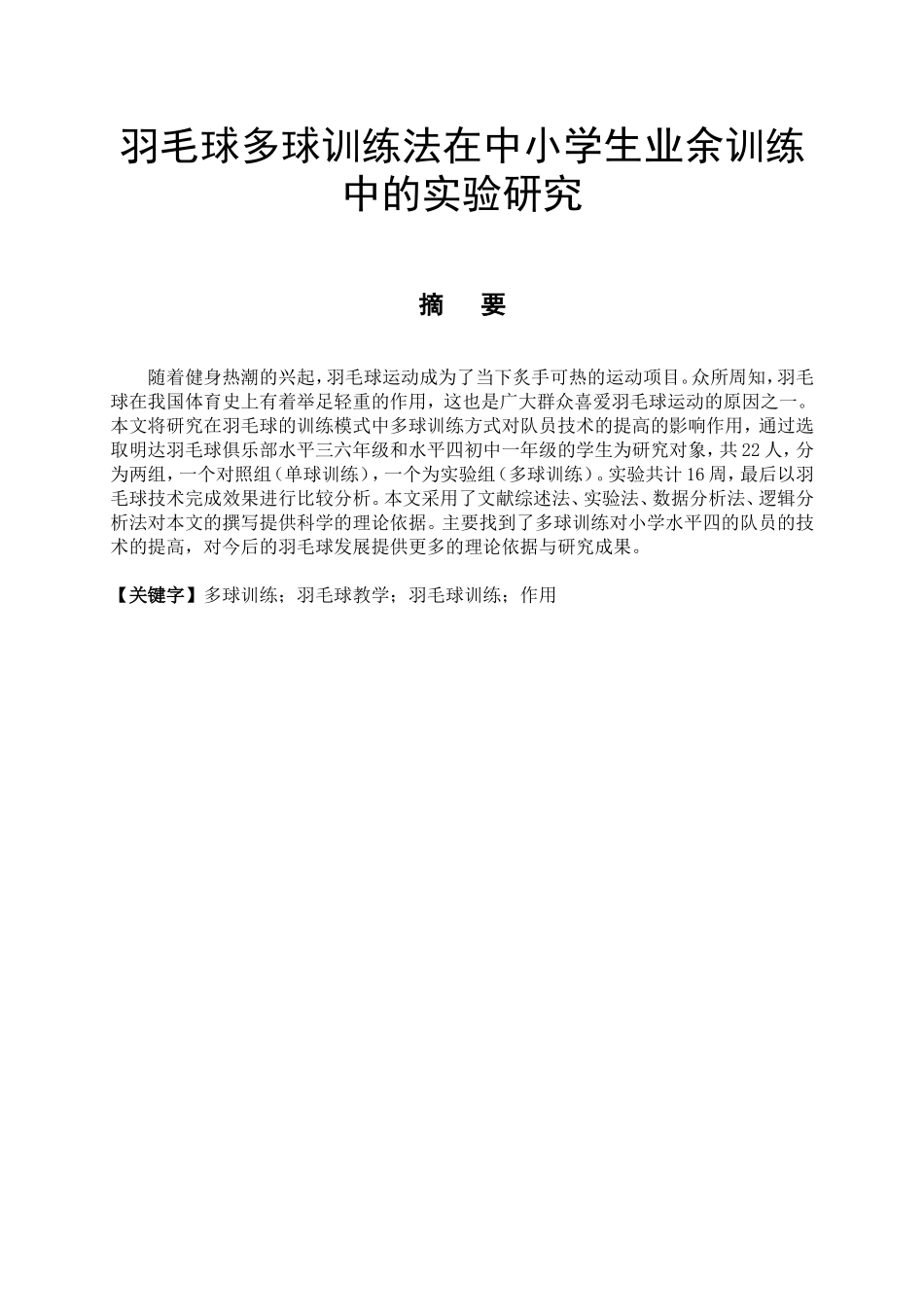 羽毛球多球训练法在中小学生业余训练中的实验研究

摘　要

随着健身热潮的兴起，羽毛球运动成为了当下炙手可热的运动项目。众所周知，羽毛球在我国体育史上有着举足轻重的作用，这也是广大群众喜爱羽毛球运动的原因之一。本文将研究在羽毛球的训练模式中多球训练方式对队员技术的提高的影响作用，通过选取明达羽毛球俱乐部水平三六年级和水平四初中一年级的学生为研究对象，共22人，分为两组，一个对照组（单球训练），一个为实验组（多球训练）。实验共计16周，最后以羽毛球技术完成效果进行比较分析。本文采用了文献综述法、实验法、数据分析法、逻辑分析法对本文的撰写提供科学的理论依据。主要找到了多球训练对小学水平四的队员的技术的提高，对今后的羽毛球发展提供更多的理论依据与研究成果。

【关键字】多球训练；羽毛球教学；羽毛球训练；作用